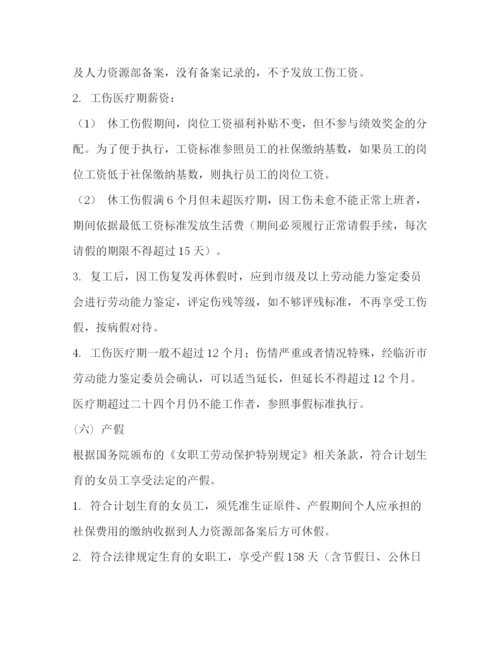 及人力资源部备案，没有备案记录的，不予发放工伤工资。

2. 工伤医疗期薪资：

（1） 休工伤假期间，岗位工资福利补贴不变，但不参与绩效奖金的分配。为了便于执行，工资标准参照员工的社保缴纳基数，如果员工的岗位工资低于社保缴纳基数，则执行员工的岗位工资。

（2） 休工伤假满 6 个月但未超医疗期，因工伤未愈不能正常上班者，期间依据最低工资标准发放生活费（期间必须履行正常请假手续，每次请假的期限不得超过 15 天）。

3. 复工后，因工伤复发再休假时，应到市级及以上劳动能力鉴定委员会进行劳动能力鉴定，评定伤残等级，如不够评残标准，不再享受工伤假，按病假对待。

4. 工伤医疗期一般不超过 12 个月；伤情严重或者情况特殊，经临沂市劳动能力鉴定委员会确认，可以适当延长，但延长不得超过 12 个月。医疗期超过二十四个月仍不能工作者，参照事假标准执行。

（六）产假

根据国务院颁布的《女职工劳动保护特别规定》相关条款，符合计划生育的女员工享受法定的产假。

1. 符合计划生育的女员工，须凭准生证原件、产假期间个人应承担的社保费用的缴纳收据到人力资源部备案后方可休假。

2. 符合法律规定生育的女职工，享受产假 158 天（含节假日、公休日